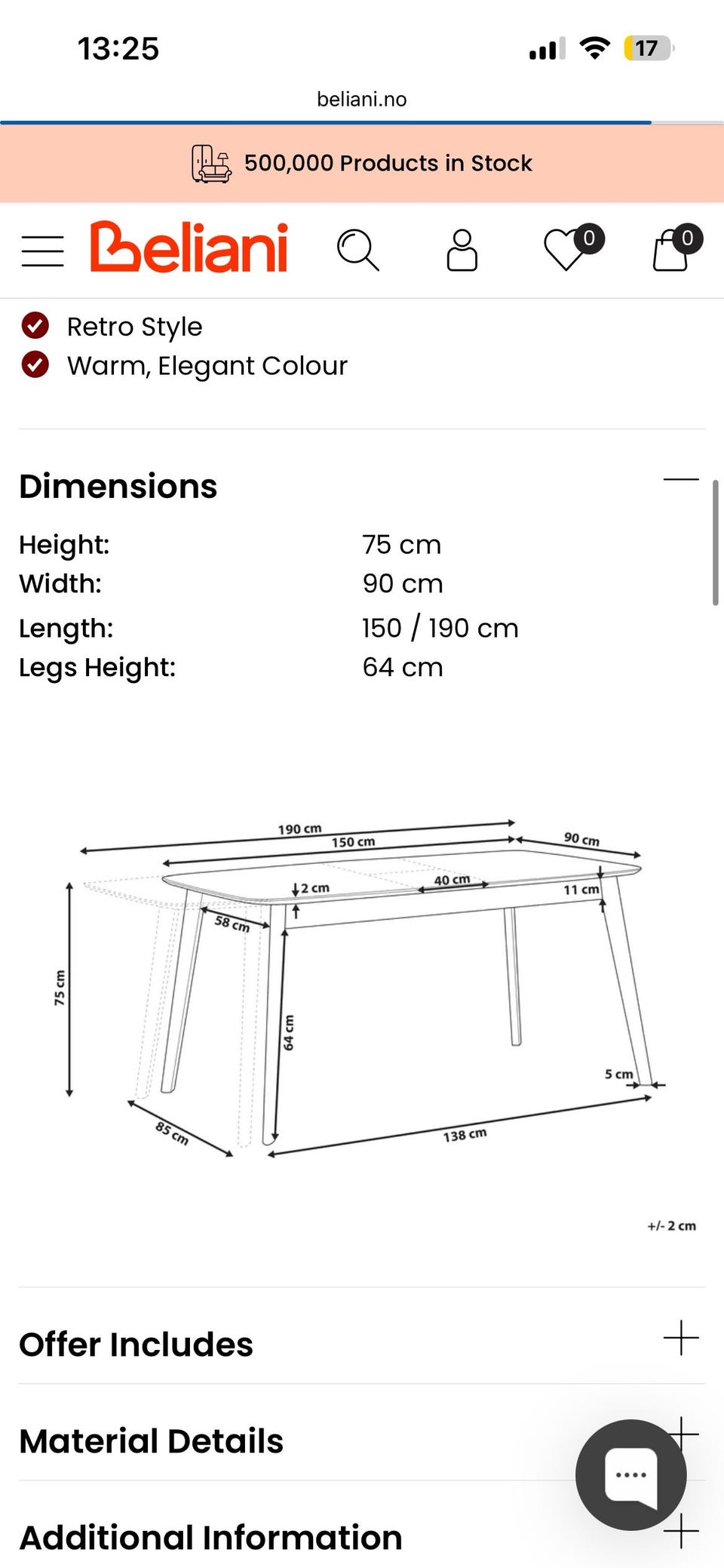 13:25

17

beliani.no

500,000 Products in Stock

Beliani

0

0

Retro Style
Warm, Elegant Colour

Dimensions

| Height: | 75 cm |
|---|---|
| Width: | 90 cm |
| Length: | 150 / 190 cm |
| Legs Height: | 64 cm |

190 cm
150 cm
90 cm
2 cm
40 cm
11 cm
58 cm
75 cm
64 cm
5 cm
85 cm
138 cm

+/- 2 cm

Offer Includes

Material Details

Additional Information